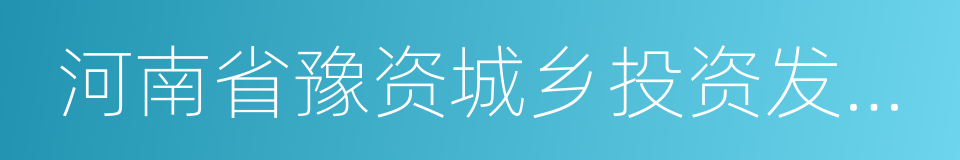 河南省豫资城乡投资发...